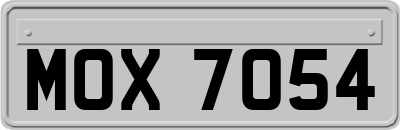 MOX 7054